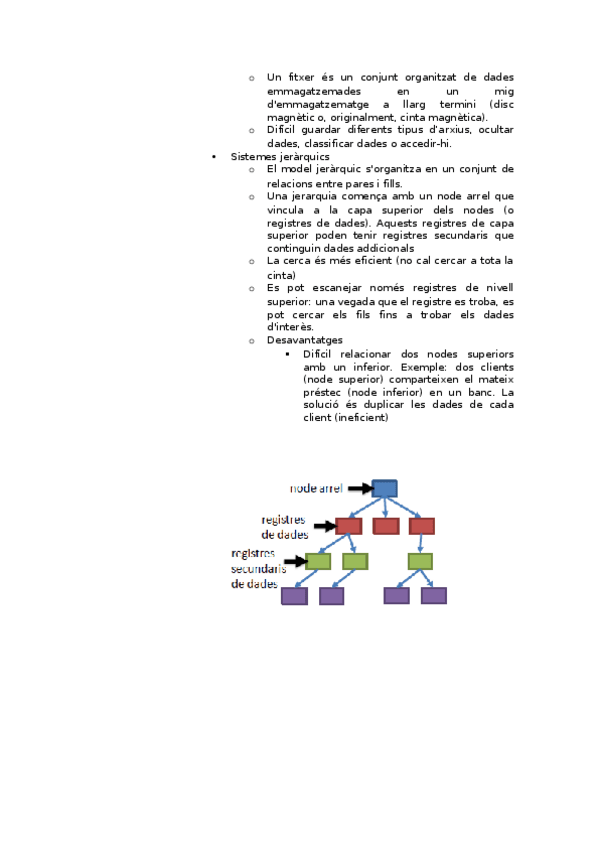 o Un fitxer és un conjunt organitzat de dades emmagatzemades en un mig d'emmagatzematge a llarg termini (disc magnètic o, originalment, cinta magnètica).
o Difícil guardar diferents tipus d'arxius, ocultar dades, classificar dades o accedir-hi.

• Sistemes jeràrquics
o El model jeràrquic s'organitza en un conjunt de relacions entre pares i fills.
o Una jerarquia comença amb un node arrel que vincula a la capa superior dels nodes (o registres de dades). Aquests registres de capa superior poden tenir registres secundaris que continguin dades addicionals
o La cerca és més eficient (no cal cercar a tota la cinta)
o Es pot escanejar només registres de nivell superior: una vegada que el registre es troba, es pot cercar els fils fins a trobar els dades d'interès.
o Desavantatges
▪ Difícil relacionar dos nodes superiors amb un inferior. Exemple: dos clients (node superior) comparteixen el mateix préstec (node inferior) en un banc. La solució és duplicar les dades de cada client (ineficient)

node arrel
registres de dades
registres secundaris de dades